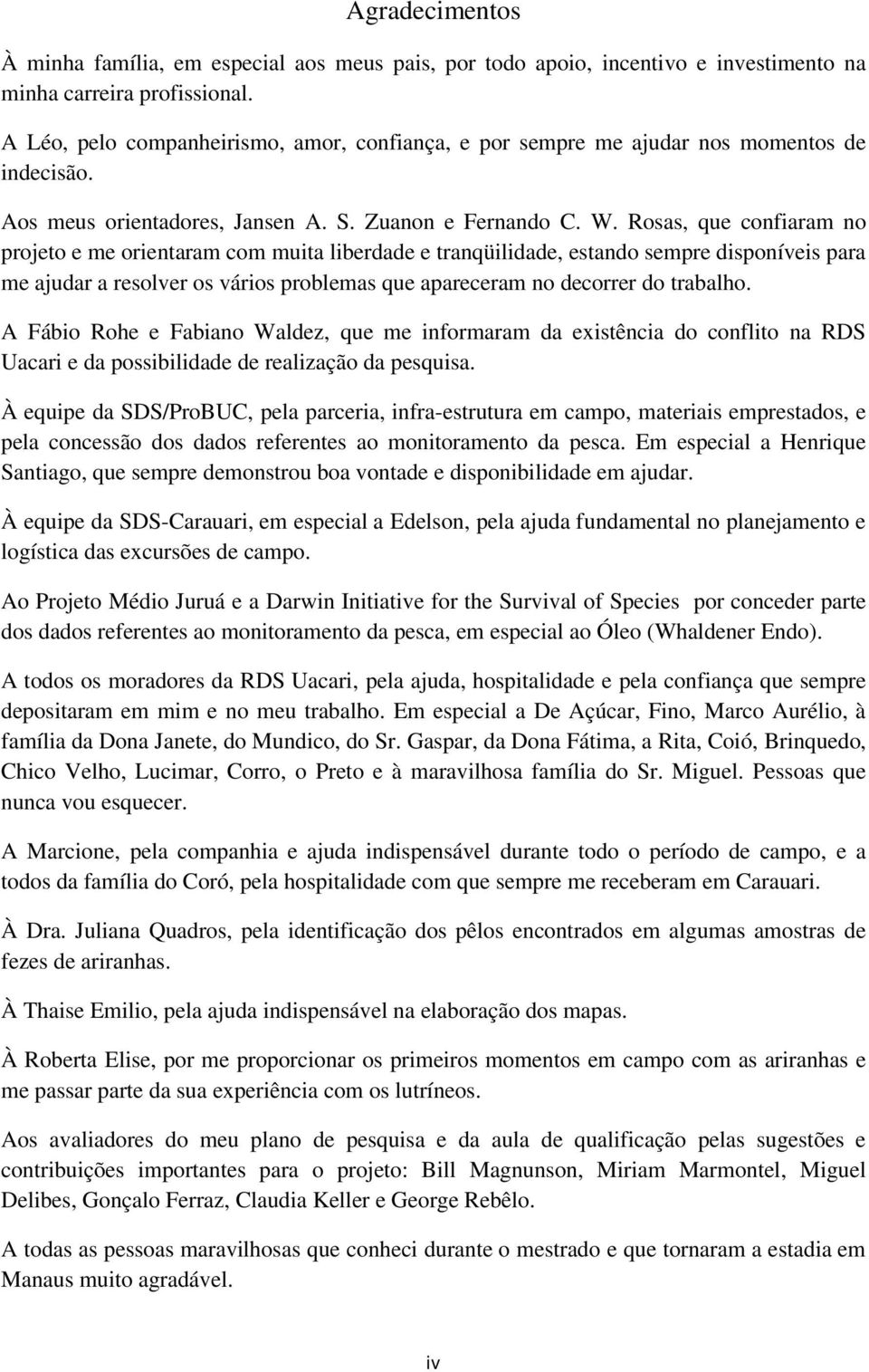 Agradecimentos

À minha família, em especial aos meus pais, por todo apoio, incentivo e investimento na minha carreira profissional.

A Léo, pelo companheirismo, amor, confiança, e por sempre me ajudar nos momentos de indecisão.

Aos meus orientadores, Jansen A. S. Zuanon e Fernando C. W. Rosas, que confiaram no projeto e me orientaram com muita liberdade e tranqüilidade, estando sempre disponíveis para me ajudar a resolver os vários problemas que apareceram no decorrer do trabalho.

A Fábio Rohe e Fabiano Waldez, que me informaram da existência do conflito na RDS Uacari e da possibilidade de realização da pesquisa.

À equipe da SDS/ProBUC, pela parceria, infra-estrutura em campo, materiais emprestados, e pela concessão dos dados referentes ao monitoramento da pesca. Em especial a Henrique Santiago, que sempre demonstrou boa vontade e disponibilidade em ajudar.

À equipe da SDS-Carauari, em especial a Edelson, pela ajuda fundamental no planejamento e logística das excursões de campo.

Ao Projeto Médio Juruá e a Darwin Initiative for the Survival of Species por conceder parte dos dados referentes ao monitoramento da pesca, em especial ao Óleo (Whaldener Endo).

A todos os moradores da RDS Uacari, pela ajuda, hospitalidade e pela confiança que sempre depositaram em mim e no meu trabalho. Em especial a De Açúcar, Fino, Marco Aurélio, à família da Dona Janete, do Mundico, do Sr. Gaspar, da Dona Fátima, a Rita, Coió, Brinquedo, Chico Velho, Lucimar, Corro, o Preto e à maravilhosa família do Sr. Miguel. Pessoas que nunca vou esquecer.

A Marcione, pela companhia e ajuda indispensável durante todo o período de campo, e a todos da família do Coró, pela hospitalidade com que sempre me receberam em Carauari.

À Dra. Juliana Quadros, pela identificação dos pêlos encontrados em algumas amostras de fezes de ariranhas.

À Thaise Emilio, pela ajuda indispensável na elaboração dos mapas.

À Roberta Elise, por me proporcionar os primeiros momentos em campo com as ariranhas e me passar parte da sua experiência com os lutríneos.

Aos avaliadores do meu plano de pesquisa e da aula de qualificação pelas sugestões e contribuições importantes para o projeto: Bill Magnunson, Miriam Marmontel, Miguel Delibes, Gonçalo Ferraz, Claudia Keller e George Rebêlo.

A todas as pessoas maravilhosas que conheci durante o mestrado e que tornaram a estadia em Manaus muito agradável.

iv